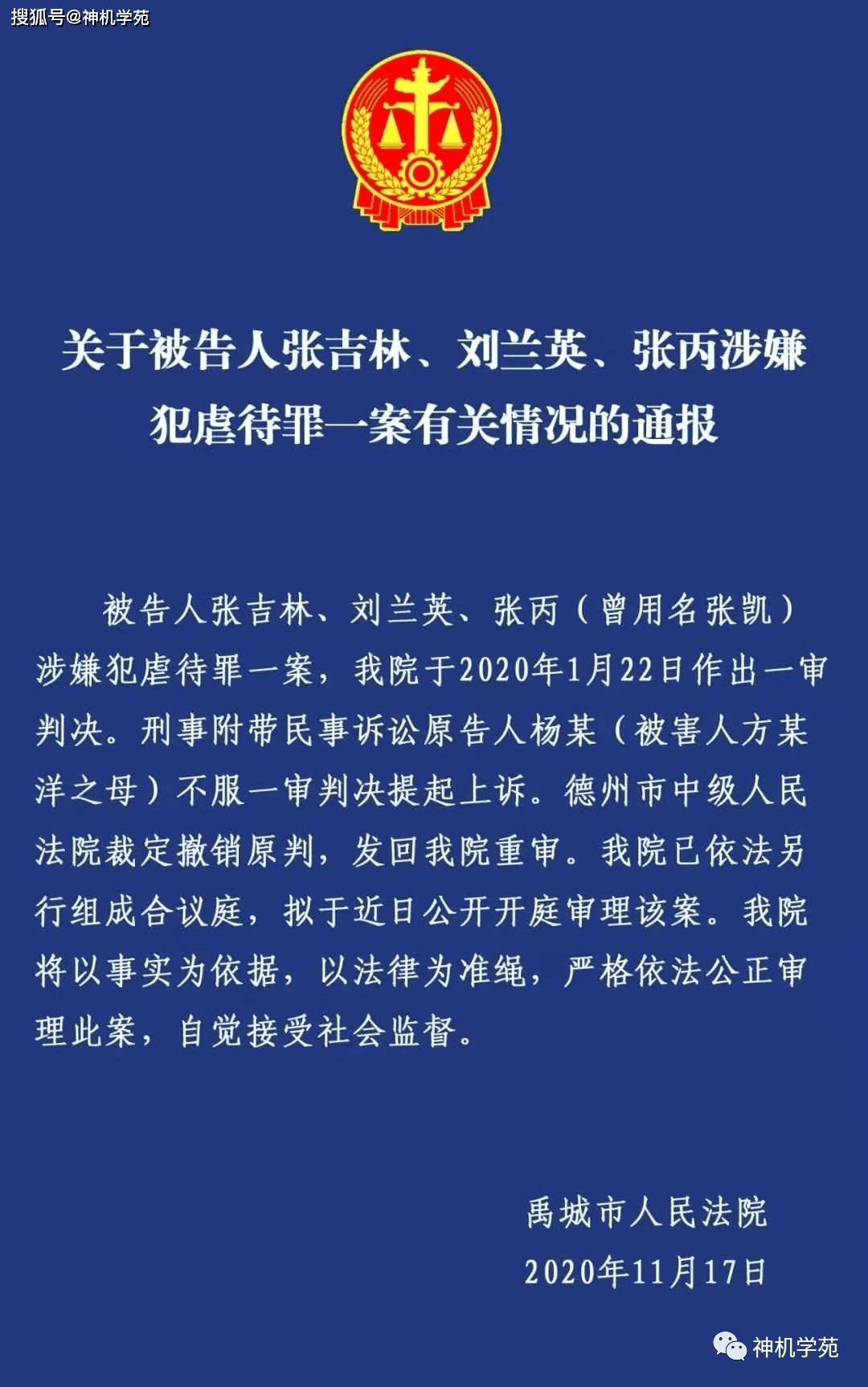 搜狐号@神机学苑

关于被告人张吉林、刘兰英、张丙涉嫌犯虐待罪一案有关情况的通报

被告人张吉林、刘兰英、张丙（曾用名张凯）涉嫌犯虐待罪一案，我院于2020年1月22日作出一审判决。刑事附带民事诉讼原告人杨某（被害人方某洋之母）不服一审判决提起上诉。德州市中级人民法院裁定撤销原判，发回我院重审。我院已依法另行组成合议庭，拟于近日公开开庭审理该案。我院将以事实为依据，以法律为准绳，严格依法公正审理此案，自觉接受社会监督。

禹城市人民法院
2020年11月17日

神机学苑